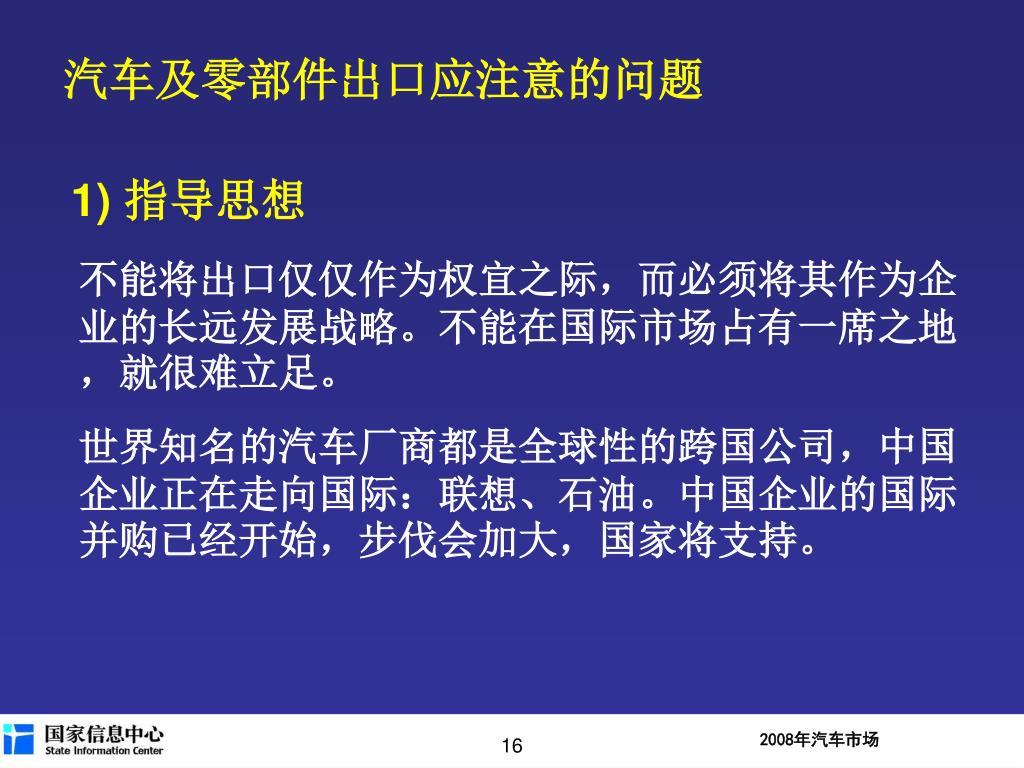 汽车及零部件出口应注意的问题

1) 指导思想

不能将出口仅仅作为权宜之际，而必须将其作为企业的长远发展战略。不能在国际市场占有一席之地，就很难立足。

世界知名的汽车厂商都是全球性的跨国公司，中国企业正在走向国际：联想、石油。中国企业的国际并购已经开始，步伐会加大，国家将支持。

国家信息中心
State Information Center

16

2008年汽车市场